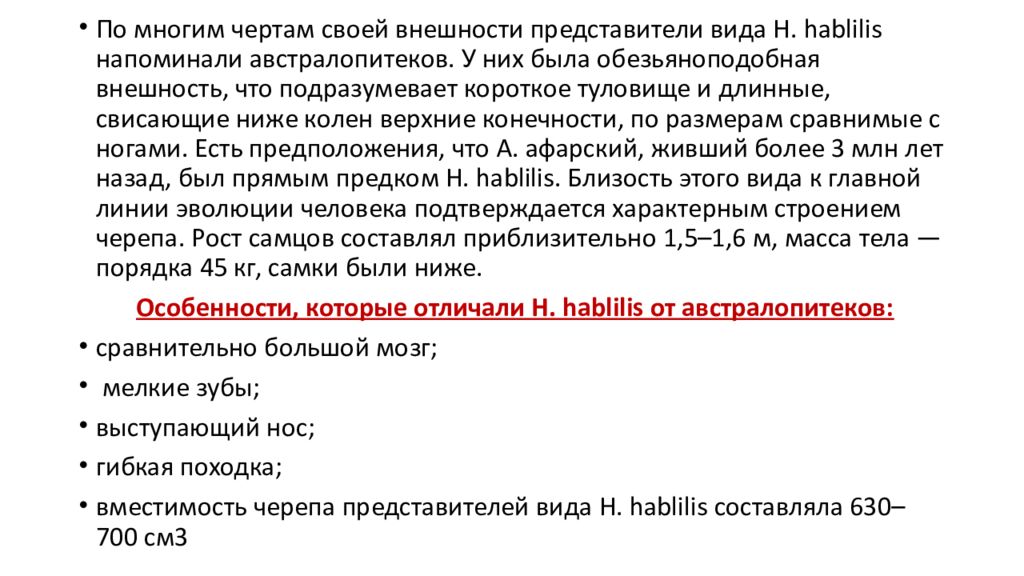 • По многим чертам своей внешности представители вида H. hablilis напоминали австралопитеков. У них была обезьяноподобная внешность, что подразумевает короткое туловище и длинные, свисающие ниже колен верхние конечности, по размерам сравнимые с ногами. Есть предположения, что А. афарский, живший более 3 млн лет назад, был прямым предком H. hablilis. Близость этого вида к главной линии эволюции человека подтверждается характерным строением черепа. Рост самцов составлял приблизительно 1,5–1,6 м, масса тела — порядка 45 кг, самки были ниже.

Особенности, которые отличали H. hablilis от австралопитеков:

• сравнительно большой мозг;

• мелкие зубы;

• выступающий нос;

• гибкая походка;

• вместимость черепа представителей вида H. hablilis составляла 630–700 см3